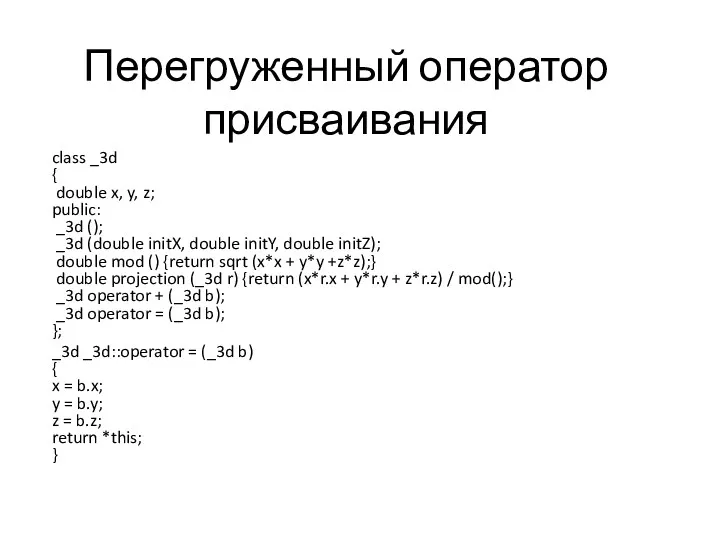 Перегруженный оператор присваивания

class _3d
{
double x, y, z;
public:
_3d ();
_3d (double initX, double initY, double initZ);
double mod () {return sqrt (x*x + y*y +z*z);}
double projection (_3d r) {return (x*r.x + y*r.y + z*r.z) / mod();}
_3d operator + (_3d b);
_3d operator = (_3d b);
};
_3d _3d::operator = (_3d b)
{
x = b.x;
y = b.y;
z = b.z;
return *this;
}